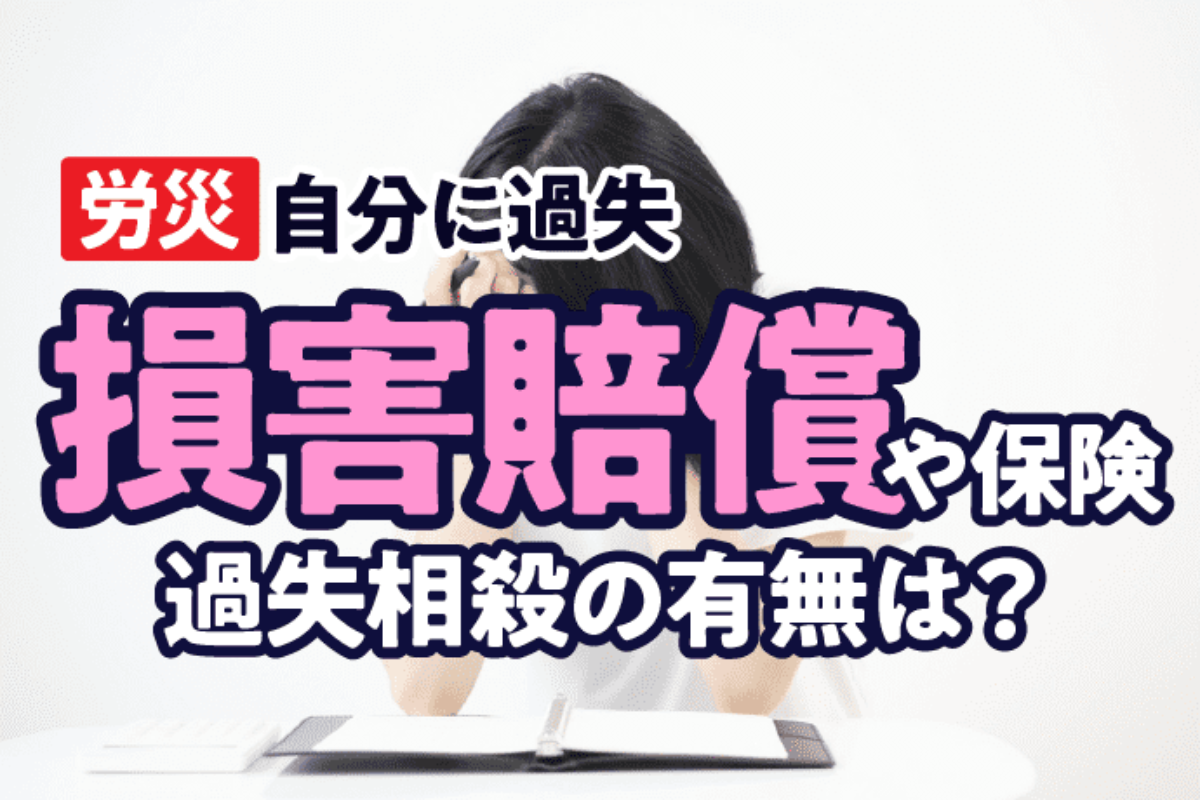 労災 自分に過失

損害賠償や保険
過失相殺の有無は？